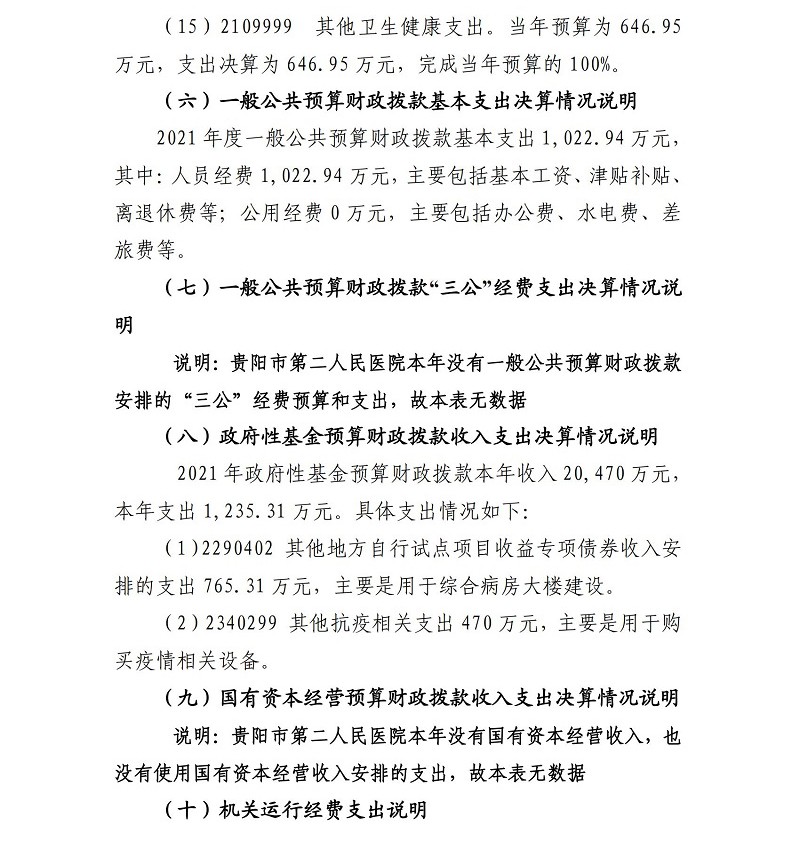 （15）2109999　其他卫生健康支出。当年预算为 646.95 万元，支出决算为 646.95 万元，完成当年预算的 100%。

（六）一般公共预算财政拨款基本支出决算情况说明

2021 年度一般公共预算财政拨款基本支出 1,022.94 万元，其中：人员经费 1,022.94 万元，主要包括基本工资、津贴补贴、离退休费等；公用经费 0 万元，主要包括办公费、水电费、差旅费等。

（七）一般公共预算财政拨款“三公”经费支出决算情况说明

说明：贵阳市第二人民医院本年没有一般公共预算财政拨款安排的“三公”经费预算和支出，故本表无数据

（八）政府性基金预算财政拨款收入支出决算情况说明

2021 年政府性基金预算财政拨款本年收入 20,470 万元，本年支出 1,235.31 万元。具体支出情况如下：

（1）2290402　其他地方自行试点项目收益专项债券收入安排的支出 765.31 万元，主要是用于综合病房大楼建设。

（2）2340299　其他抗疫相关支出 470 万元，主要是用于购买疫情相关设备。

（九）国有资本经营预算财政拨款收入支出决算情况说明

说明：贵阳市第二人民医院本年没有国有资本经营收入，也没有使用国有资本经营收入安排的支出，故本表无数据

（十）机关运行经费支出说明